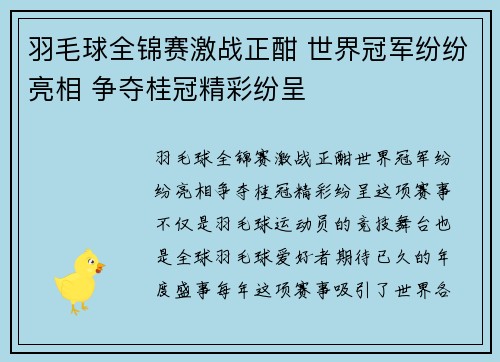 羽毛球全锦赛激战正酣 世界冠军纷纷亮相 争夺桂冠精彩纷呈

羽毛球全锦赛激战正酣世界冠军纷纷亮相争夺桂冠精彩纷呈这项赛事不仅是羽毛球运动员的竞技舞台也是全球羽毛球爱好者期待已久的年度盛事每年这项赛事吸引了世界各